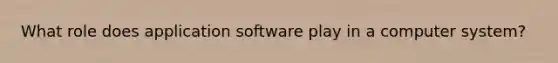 What role does application software play in a computer system?